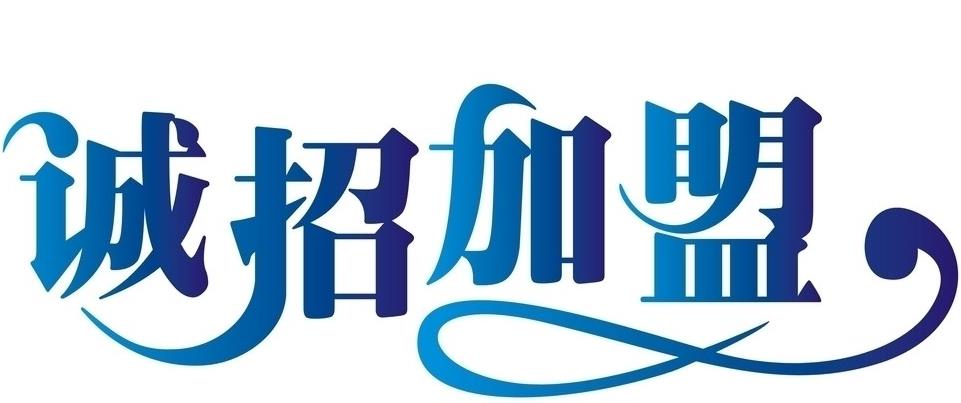 诚招加盟